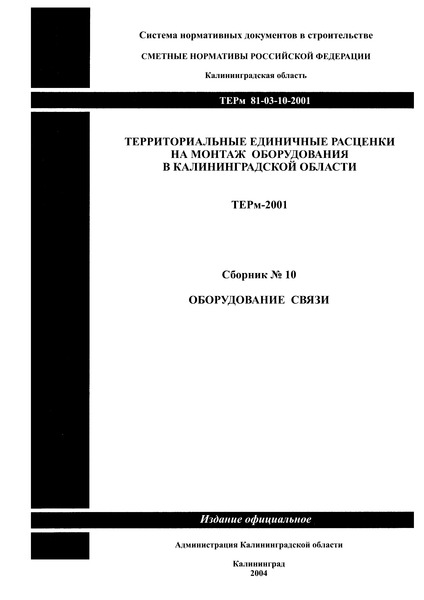 Система нормативных документов в строительстве

СМЕТНЫЕ НОРМАТИВЫ РОССИЙСКОЙ ФЕДЕРАЦИИ

Калининградская область

ТЕРм 81-03-10-2001

ТЕРРИТОРИАЛЬНЫЕ ЕДИНИЧНЫЕ РАСЦЕНКИ НА МОНТАЖ ОБОРУДОВАНИЯ В КАЛИНИНГРАДСКОЙ ОБЛАСТИ

ТЕРм-2001

Сборник № 10

ОБОРУДОВАНИЕ СВЯЗИ

Издание официальное

Администрация Калининградской области

Калининград
2004